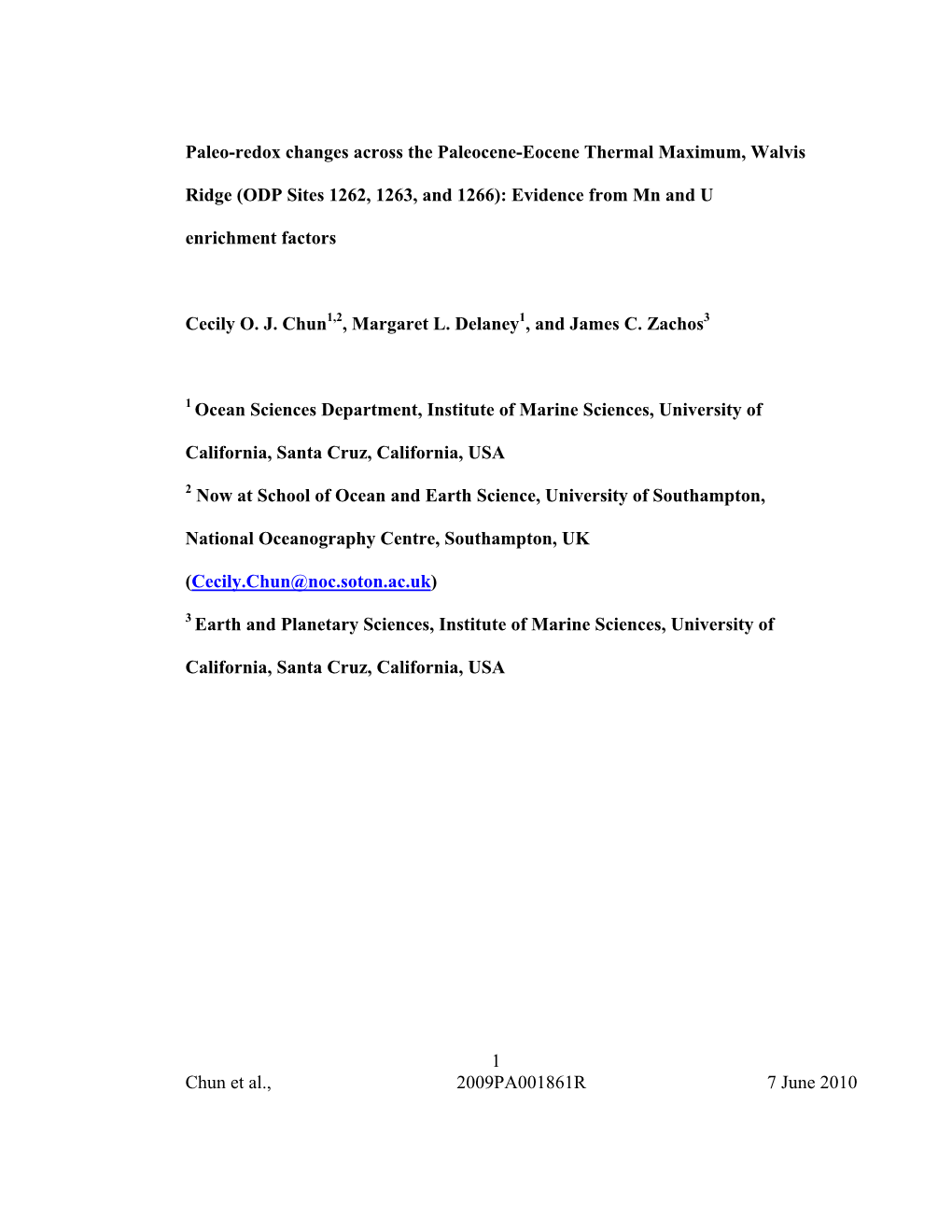 Paleo-redox changes across the Paleocene-Eocene Thermal Maximum, Walvis Ridge (ODP Sites 1262, 1263, and 1266): Evidence from Mn and U enrichment factors

Cecily O. J. Chun$^{1,2}$, Margaret L. Delaney$^{1}$, and James C. Zachos$^{3}$

$^{1}$ Ocean Sciences Department, Institute of Marine Sciences, University of California, Santa Cruz, California, USA

$^{2}$ Now at School of Ocean and Earth Science, University of Southampton, National Oceanography Centre, Southampton, UK (Cecily.Chun@noc.soton.ac.uk)

$^{3}$ Earth and Planetary Sciences, Institute of Marine Sciences, University of California, Santa Cruz, California, USA

1

Chun et al., 2009PA001861R 7 June 2010